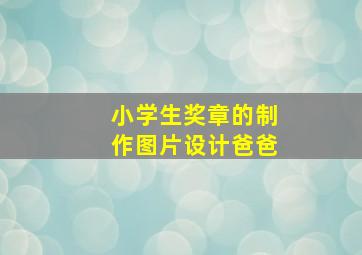 小学生奖章的制作图片设计爸爸